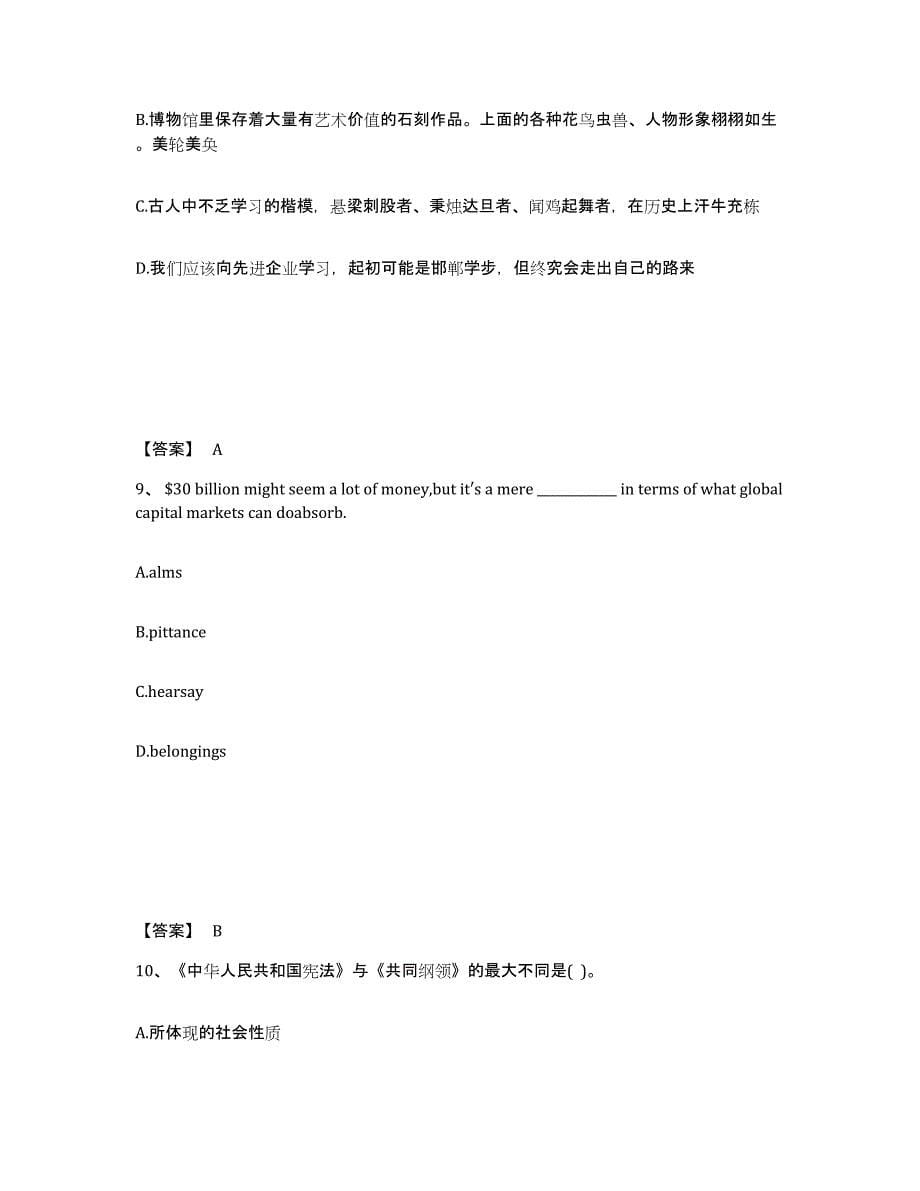 B.博物馆里保存着大量有艺术价值的石刻作品。上面的各种花鸟虫兽、人物形象栩栩如生。美轮美奂

C.古人中不乏学习的楷模，悬梁刺股者、秉烛达旦者、闻鸡起舞者，在历史上汗牛充栋

D.我们应该向先进企业学习，起初可能是邯郸学步，但终究会走出自己的路来

【答案】 A

9、 $30 billion might seem a lot of money,but it's a mere ____________ in terms of what global capital markets can doabsorb.

A.alms

B.pittance

C.hearsay

D.belongings

【答案】 B

10、《中华人民共和国宪法》与《共同纲领》的最大不同是( )。

A.所体现的社会性质